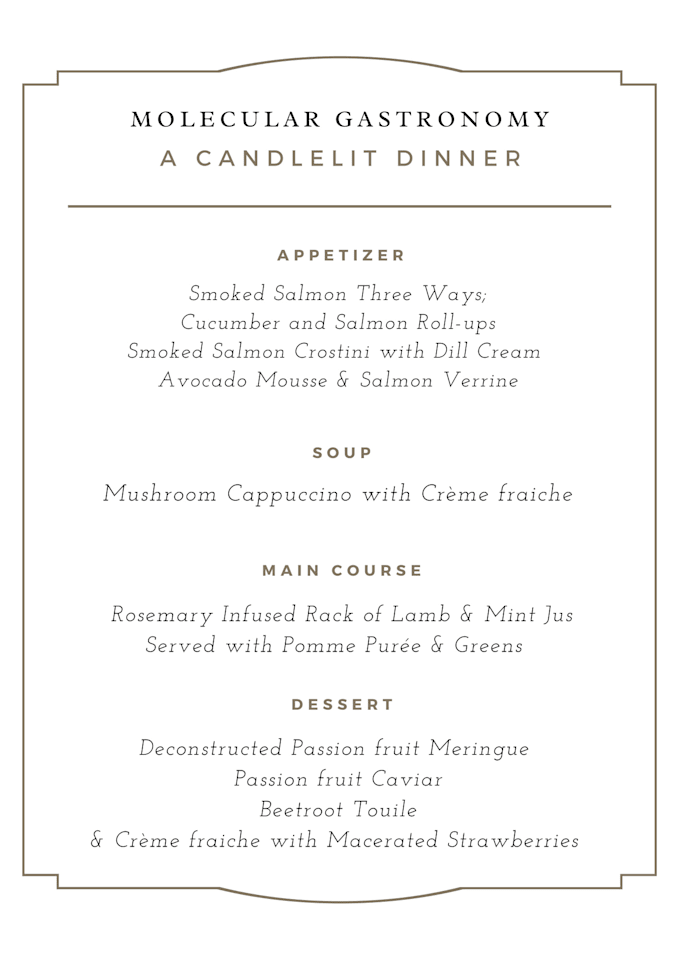 MOLECULAR GASTRONOMY
A CANDLELIT DINNER

APPETIZER

Smoked Salmon Three Ways;
Cucumber and Salmon Roll-ups
Smoked Salmon Crostini with Dill Cream
Avocado Mousse & Salmon Verrine

SOUP

Mushroom Cappuccino with Crème fraiche

MAIN COURSE

Rosemary Infused Rack of Lamb & Mint Jus
Served with Pomme Purée & Greens

DESSERT

Deconstructed Passion fruit Meringue
Passion fruit Caviar
Beetroot Touile
& Crème fraiche with Macerated Strawberries